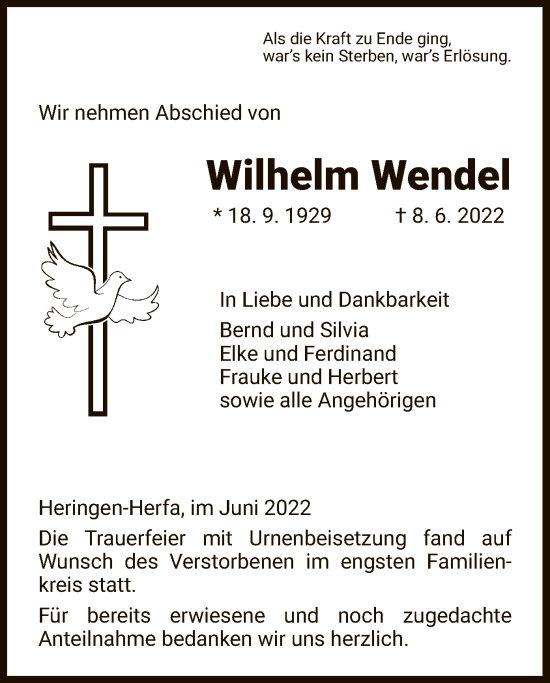 Als die Kraft zu Ende ging,
war's kein Sterben, war's Erlösung.

Wir nehmen Abschied von

Wilhelm Wendel

* 18. 9. 1929 † 8. 6. 2022

In Liebe und Dankbarkeit
Bernd und Silvia
Elke und Ferdinand
Frauke und Herbert
sowie alle Angehörigen

Heringen-Herfa, im Juni 2022

Die Trauerfeier mit Urnenbeisetzung fand auf Wunsch des Verstorbenen im engsten Familienkreis statt.

Für bereits erwiesene und noch zugedachte Anteilnahme bedanken wir uns herzlich.